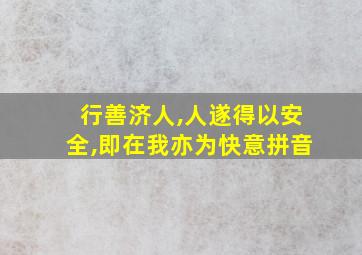 行善济人,人遂得以安全,即在我亦为快意拼音